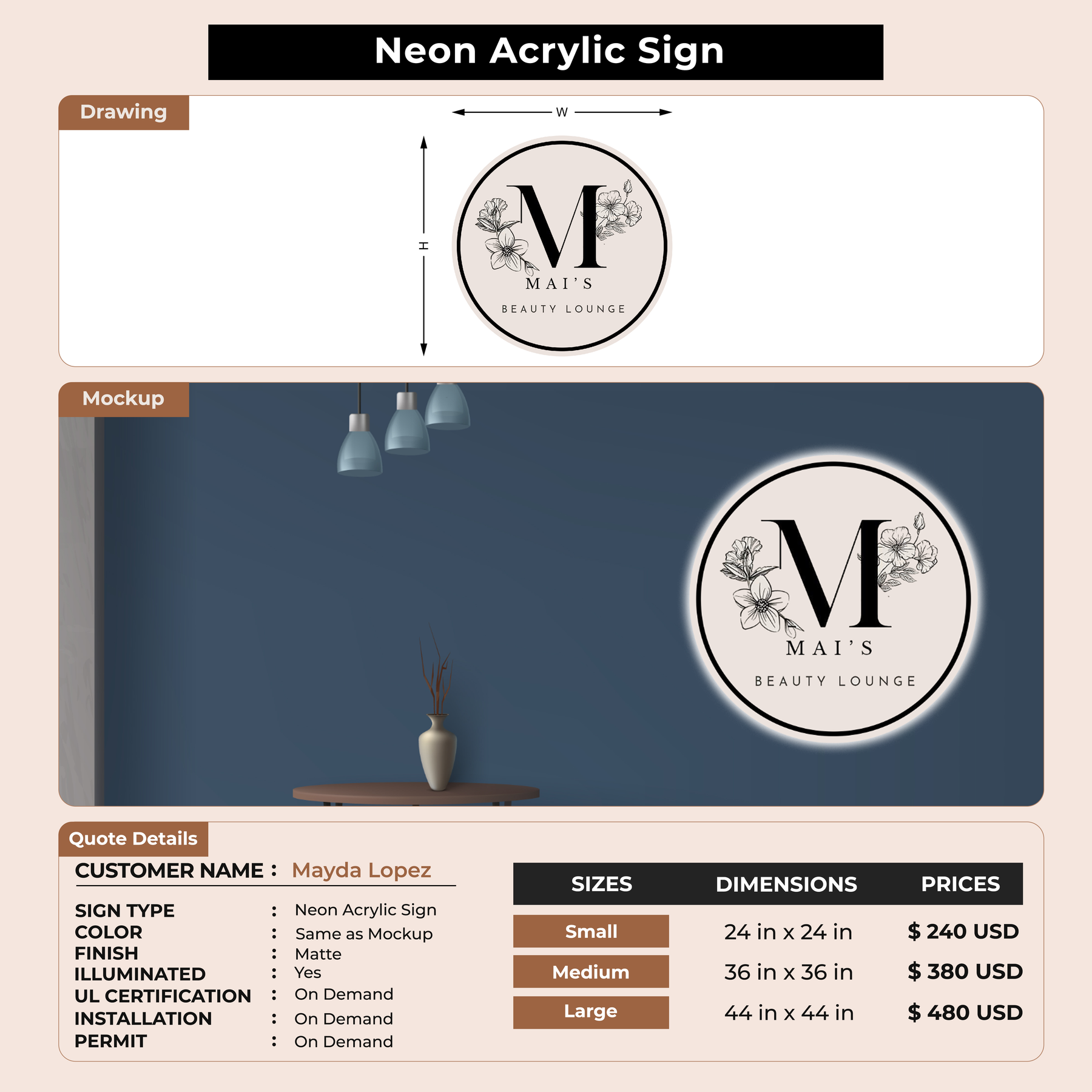 Neon Acrylic Sign

Drawing

W

H

M

MAI'S

BEAUTY LOUNGE

Mockup

M

MAI'S

BEAUTY LOUNGE

Quote Details

CUSTOMER NAME : Mayda Lopez

SIGN TYPE : Neon Acrylic Sign
COLOR : Same as Mockup
FINISH : Matte
ILLUMINATED : Yes
UL CERTIFICATION : On Demand
INSTALLATION : On Demand
PERMIT : On Demand

| SIZES | DIMENSIONS | PRICES |
|---|---|---|
| Small | 24 in x 24 in | $ 240 USD |
| Medium | 36 in x 36 in | $ 380 USD |
| Large | 44 in x 44 in | $ 480 USD |